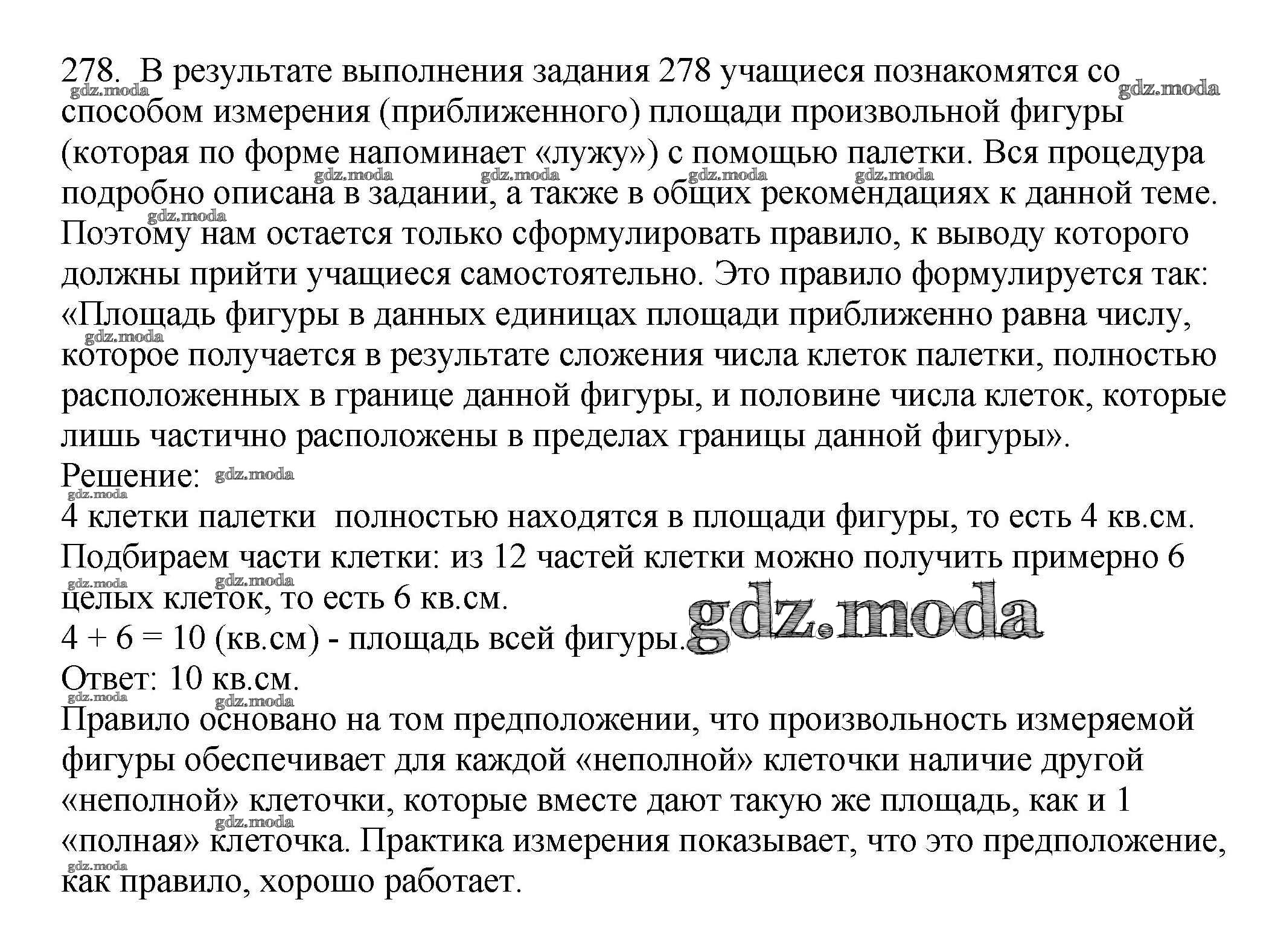 278. В результате выполнения задания 278 учащиеся познакомятся со способом измерения (приближенного) площади произвольной фигуры (которая по форме напоминает «лужу») с помощью палетки. Вся процедура подробно описана в задании, а также в общих рекомендациях к данной теме. Поэтому нам остается только сформулировать правило, к выводу которого должны прийти учащиеся самостоятельно. Это правило формулируется так: «Площадь фигуры в данных единицах площади приближенно равна числу, которое получается в результате сложения числа клеток палетки, полностью расположенных в границе данной фигуры, и половине числа клеток, которые лишь частично расположены в пределах границы данной фигуры».
Решение:
4 клетки палетки полностью находятся в площади фигуры, то есть 4 кв.см.
Подбираем части клетки: из 12 частей клетки можно получить примерно 6 целых клеток, то есть 6 кв.см.
4 + 6 = 10 (кв.см) - площадь всей фигуры.
Ответ: 10 кв.см.
Правило основано на том предположении, что произвольность измеряемой фигуры обеспечивает для каждой «неполной» клеточки наличие другой «неполной» клеточки, которые вместе дают такую же площадь, как и 1 «полная» клеточка. Практика измерения показывает, что это предположение, как правило, хорошо работает.

gdz.moda